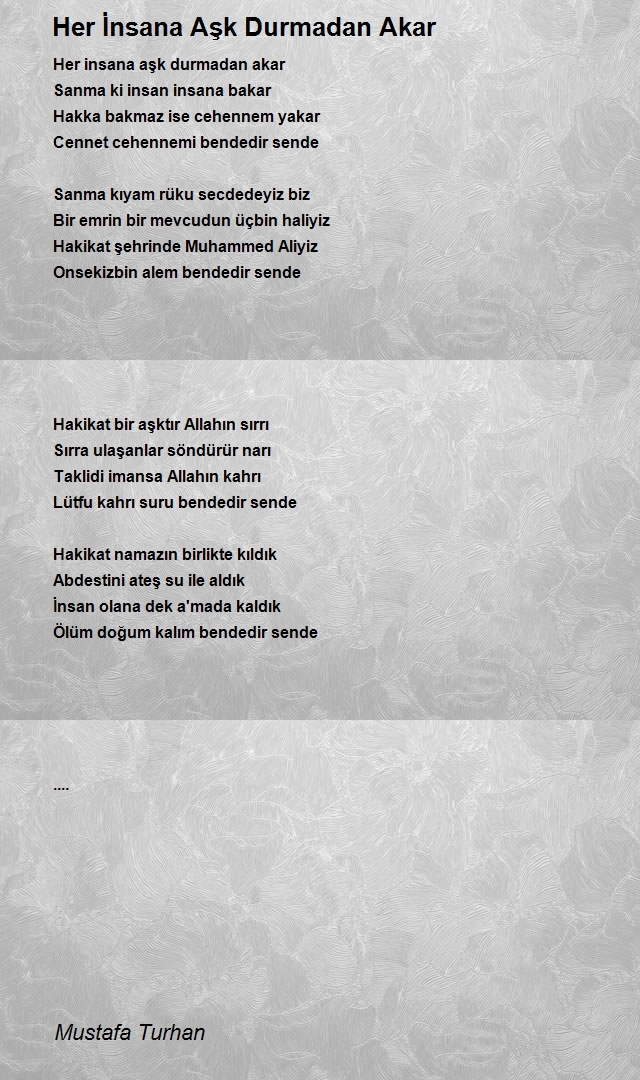 Her İnsana Aşk Durmadan Akar

Her insana aşk durmadan akar
Sanma ki insan insana bakar
Hakka bakmaz ise cehennem yakar
Cennet cehennemi bendedir sende

Sanma kıyam rüku secdedeyiz biz
Bir emrin bir mevcudun üçbin haliyiz
Hakikat şehrinde Muhammed Aliyiz
Onsekizbin alem bendedir sende

Hakikat bir aşktır Allahın sırrı
Sırra ulaşanlar söndürür narı
Taklidi imansa Allahın kahrı
Lütfu kahrı suru bendedir sende

Hakikat namazın birlikte kıldık
Abdestini ateş su ile aldık
İnsan olana dek a'mada kaldık
Ölüm doğum kalım bendedir sende

....

Mustafa Turhan